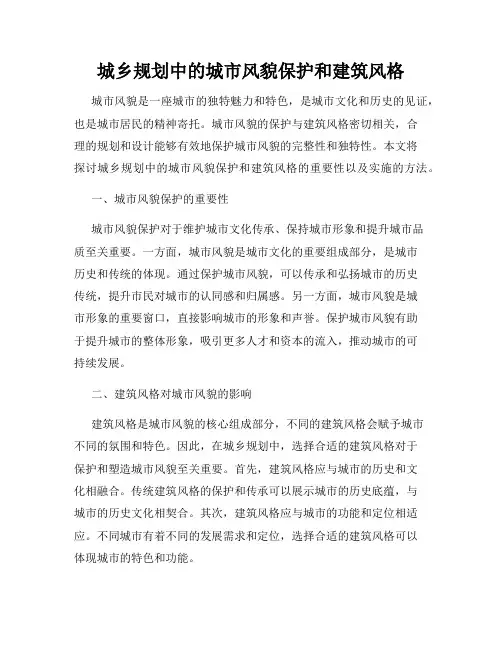 城乡规划中的城市风貌保护和建筑风格

城市风貌是一座城市的独特魅力和特色，是城市文化和历史的见证，也是城市居民的精神寄托。城市风貌的保护与建筑风格密切相关，合理的规划和设计能够有效地保护城市风貌的完整性和独特性。本文将探讨城乡规划中的城市风貌保护和建筑风格的重要性以及实施的方法。

一、城市风貌保护的重要性

城市风貌保护对于维护城市文化传承、保持城市形象和提升城市品质至关重要。一方面，城市风貌是城市文化的重要组成部分，是城市历史和传统的体现。通过保护城市风貌，可以传承和弘扬城市的历史传统，提升市民对城市的认同感和归属感。另一方面，城市风貌是城市形象的重要窗口，直接影响城市的形象和声誉。保护城市风貌有助于提升城市的整体形象，吸引更多人才和资本的流入，推动城市的可持续发展。

二、建筑风格对城市风貌的影响

建筑风格是城市风貌的核心组成部分，不同的建筑风格会赋予城市不同的氛围和特色。因此，在城乡规划中，选择合适的建筑风格对于保护和塑造城市风貌至关重要。首先，建筑风格应与城市的历史和文化相融合。传统建筑风格的保护和传承可以展示城市的历史底蕴，与城市的历史文化相契合。其次，建筑风格应与城市的功能和定位相适应。不同城市有着不同的发展需求和定位，选择合适的建筑风格可以体现城市的特色和功能。